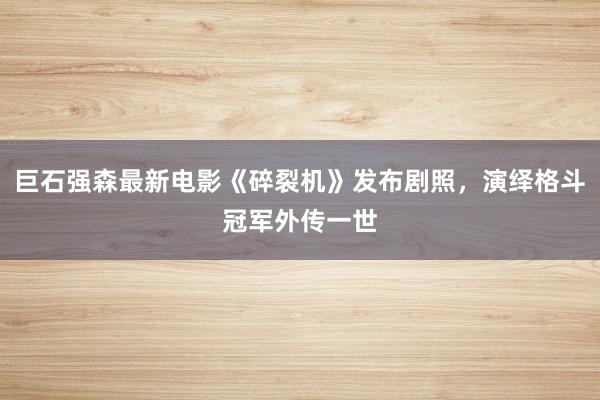 巨石强森最新电影《碎裂机》发布剧照，演绎格斗冠军外传一世